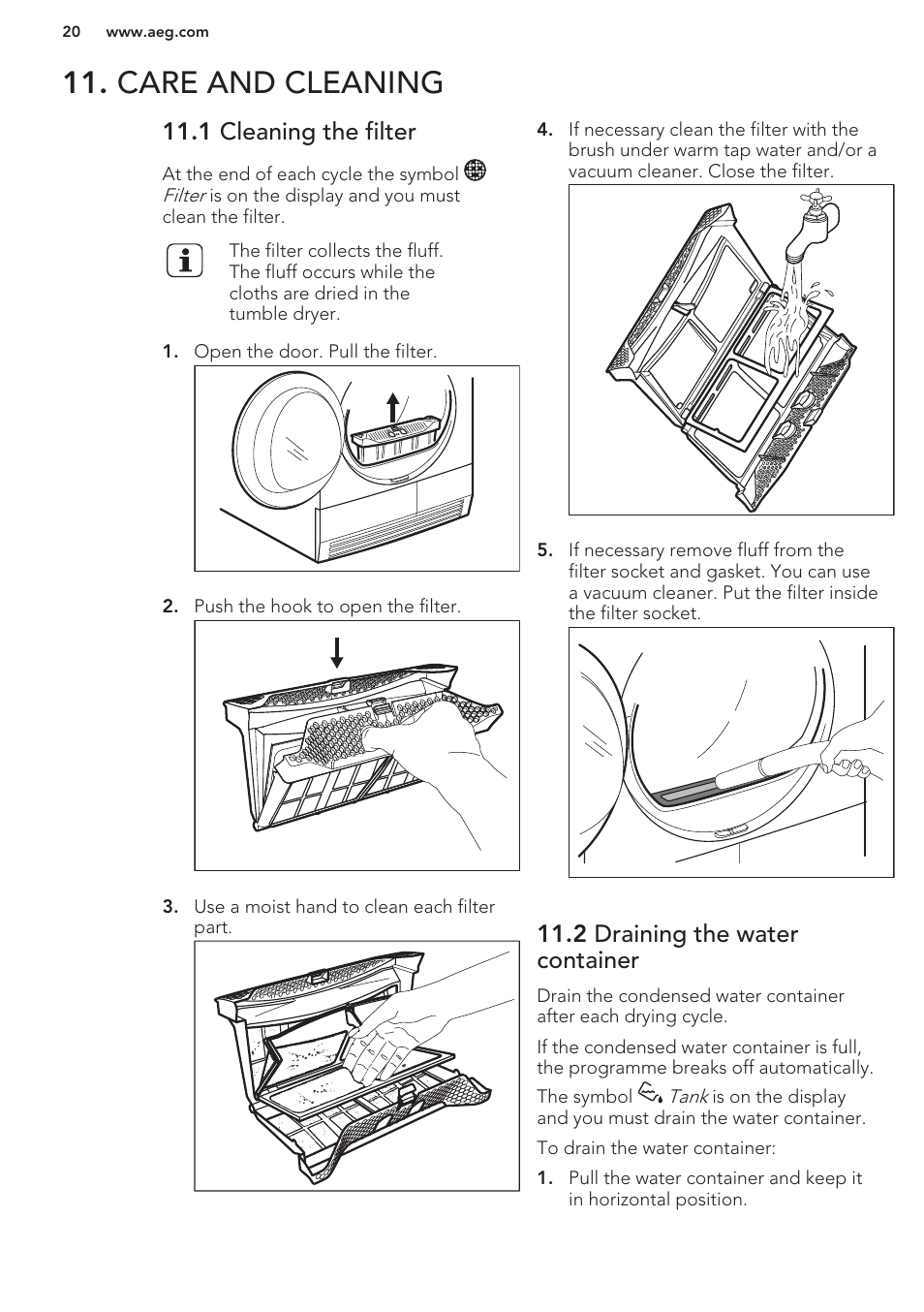 20 www.aeg.com

11. CARE AND CLEANING

11.1 Cleaning the filter

At the end of each cycle the symbol Filter is on the display and you must clean the filter.

The filter collects the fluff. The fluff occurs while the cloths are dried in the tumble dryer.

1. Open the door. Pull the filter.

2. Push the hook to open the filter.

3. Use a moist hand to clean each filter part.

4. If necessary clean the filter with the brush under warm tap water and/or a vacuum cleaner. Close the filter.

5. If necessary remove fluff from the filter socket and gasket. You can use a vacuum cleaner. Put the filter inside the filter socket.

11.2 Draining the water container

Drain the condensed water container after each drying cycle.

If the condensed water container is full, the programme breaks off automatically.

The symbol Tank is on the display and you must drain the water container.

To drain the water container:

1. Pull the water container and keep it in horizontal position.